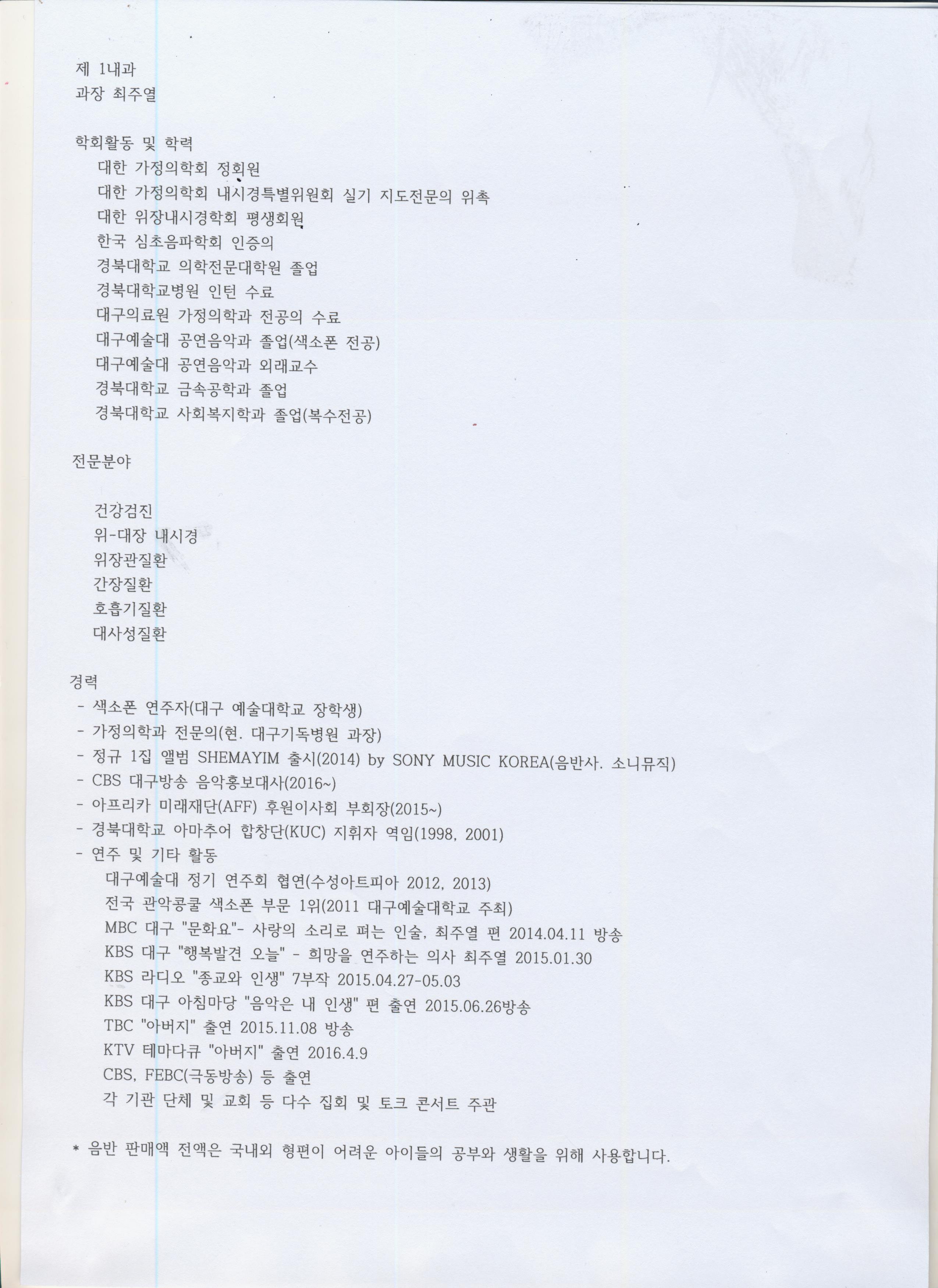 제 1내과
과장 최주열

학회활동 및 학력
대한 가정의학회 정회원
대한 가정의학회 내시경특별위원회 실기 지도전문의 위촉
대한 위장내시경학회 평생회원
한국 심초음파학회 인증의
경북대학교 의학전문대학원 졸업
경북대학교병원 인턴 수료
대구의료원 가정의학과 전공의 수료
대구예술대 공연음악과 졸업(색소폰 전공)
대구예술대 공연음악과 외래교수
경북대학교 금속공학과 졸업
경북대학교 사회복지학과 졸업(복수전공)

전문분야

건강검진
위-대장 내시경
위장관질환
간장질환
호흡기질환
대사성질환

경력
- 색소폰 연주자(대구 예술대학교 장학생)
- 가정의학과 전문의(현. 대구기독병원 과장)
- 정규 1집 앨범 SHEMAYIM 출시(2014) by SONY MUSIC KOREA(음반사. 소니뮤직)
- CBS 대구방송 음악홍보대사(2016~)
- 아프리카 미래재단(AFF) 후원이사회 부회장(2015~)
- 경북대학교 아마추어 합창단(KUC) 지휘자 역임(1998, 2001)
- 연주 및 기타 활동
대구예술대 정기 연주회 협연(수성아트피아 2012, 2013)
전국 관악콩쿨 색소폰 부문 1위(2011 대구예술대학교 주최)
MBC 대구 "문화요"- 사랑의 소리로 펴는 인술, 최주열 편 2014.04.11 방송
KBS 대구 "행복발견 오늘" - 희망을 연주하는 의사 최주열 2015.01.30
KBS 라디오 "종교와 인생" 7부작 2015.04.27-05.03
KBS 대구 아침마당 "음악은 내 인생" 편 출연 2015.06.26방송
TBC "아버지" 출연 2015.11.08 방송
KTV 테마다큐 "아버지" 출연 2016.4.9
CBS, FEBC(극동방송) 등 출연
각 기관 단체 및 교회 등 다수 집회 및 토크 콘서트 주관

* 음반 판매액 전액은 국내외 형편이 어려운 아이들의 공부와 생활을 위해 사용합니다.